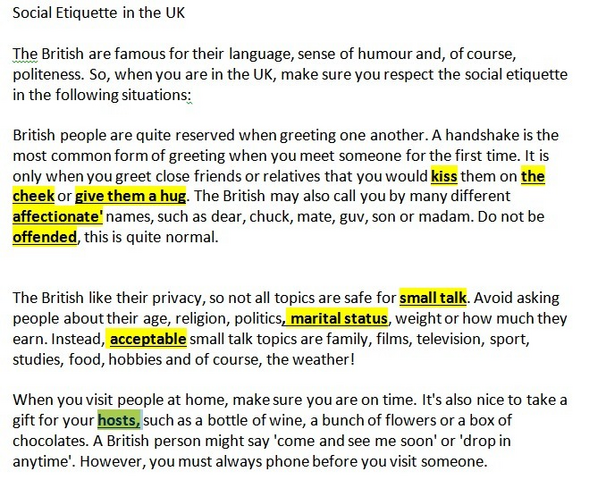 Social Etiquette in the UK

The British are famous for their language, sense of humour and, of course, politeness. So, when you are in the UK, make sure you respect the social etiquette in the following situations:

British people are quite reserved when greeting one another. A handshake is the most common form of greeting when you meet someone for the first time. It is only when you greet close friends or relatives that you would kiss them on the cheek or give them a hug. The British may also call you by many different affectionate' names, such as dear, chuck, mate, guv, son or madam. Do not be offended, this is quite normal.

The British like their privacy, so not all topics are safe for small talk. Avoid asking people about their age, religion, politics, marital status, weight or how much they earn. Instead, acceptable small talk topics are family, films, television, sport, studies, food, hobbies and of course, the weather!

When you visit people at home, make sure you are on time. It's also nice to take a gift for your hosts, such as a bottle of wine, a bunch of flowers or a box of chocolates. A British person might say 'come and see me soon' or 'drop in anytime'. However, you must always phone before you visit someone.